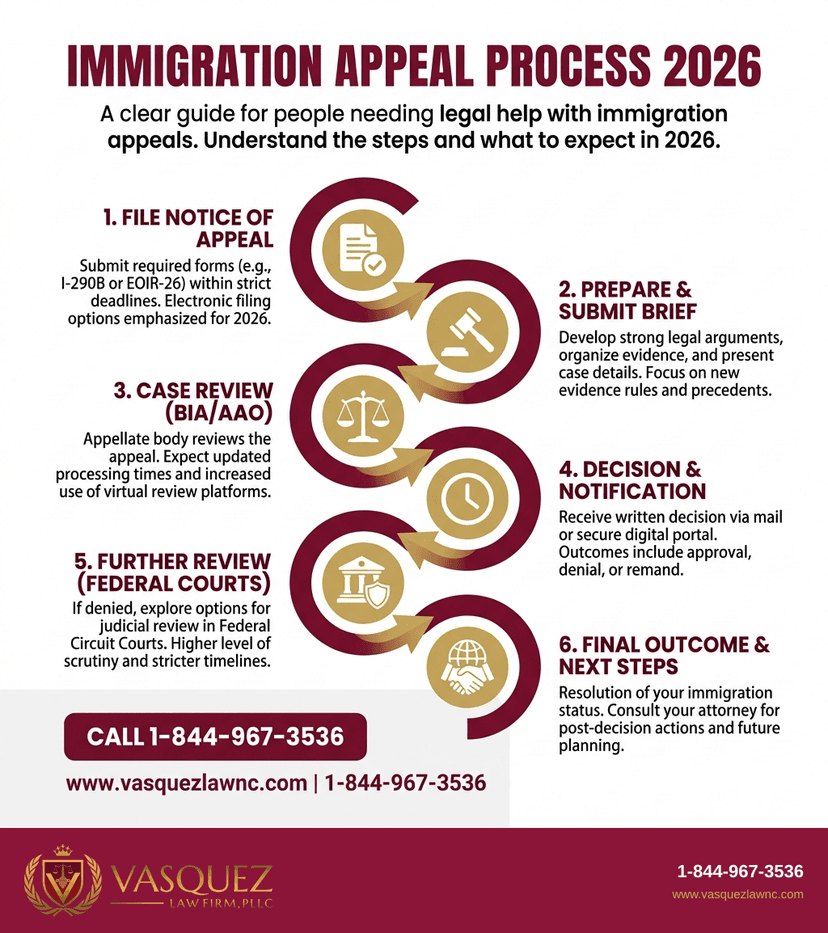 IMMIGRATION APPEAL PROCESS 2026

A clear guide for people needing legal help with immigration appeals. Understand the steps and what to expect in 2026.

1. FILE NOTICE OF APPEAL

Submit required forms (e.g., I-290B or EOIR-26) within strict deadlines. Electronic filing options emphasized for 2026.

2. PREPARE & SUBMIT BRIEF

Develop strong legal arguments, organize evidence, and present case details. Focus on new evidence rules and precedents.

3. CASE REVIEW (BIA/AAO)

Appellate body reviews the appeal. Expect updated processing times and increased use of virtual review platforms.

4. DECISION & NOTIFICATION

Receive written decision via mail or secure digital portal. Outcomes include approval, denial, or remand.

5. FURTHER REVIEW (FEDERAL COURTS)

If denied, explore options for judicial review in Federal Circuit Courts. Higher level of scrutiny and stricter timelines.

6. FINAL OUTCOME & NEXT STEPS

Resolution of your immigration status. Consult your attorney for post-decision actions and future planning.

CALL 1-844-967-3536

www.vasquezlawnc.com | 1-844-967-3536

VASQUEZ
LAW FIRM, PLLC

1-844-967-3536
www.vasquezlawnc.com